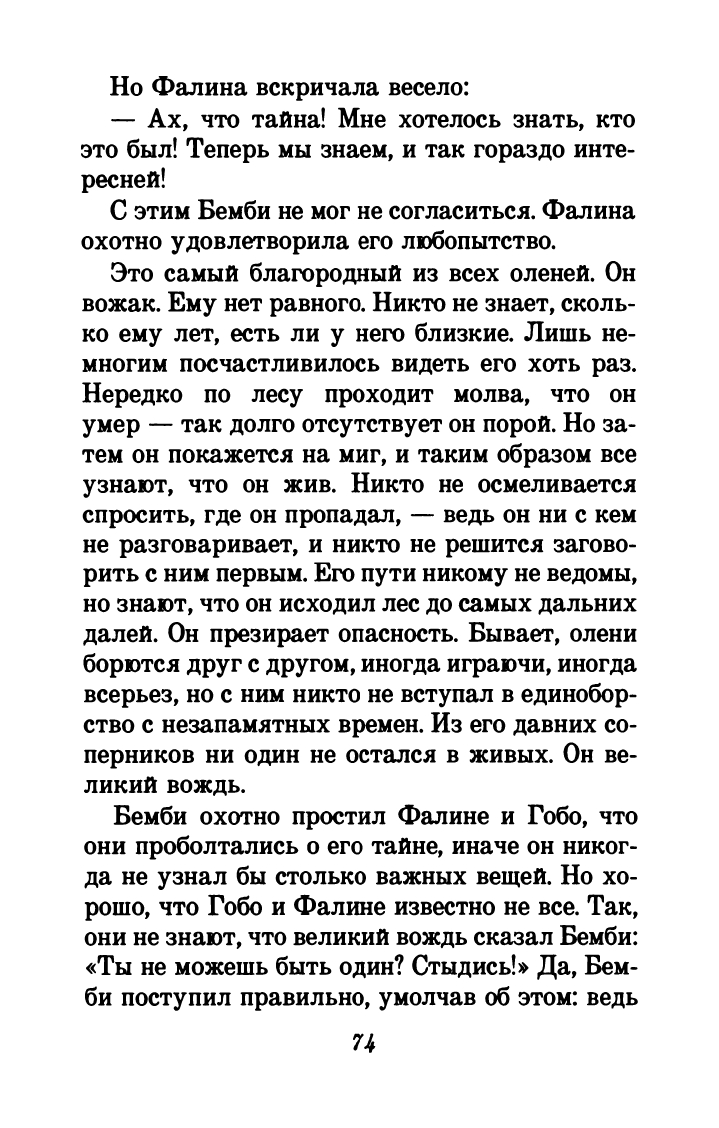 Но Фалина вскричала весело:

— Ах, что тайна! Мне хотелось знать, кто это был! Теперь мы знаем, и так гораздо интересней!

С этим Бемби не мог не согласиться. Фалина охотно удовлетворила его любопытство.

Это самый благородный из всех оленей. Он вожак. Ему нет равного. Никто не знает, сколько ему лет, есть ли у него близкие. Лишь немногим посчастливилось видеть его хоть раз. Нередко по лесу проходит молва, что он умер — так долго отсутствует он порой. Но затем он покажется на миг, и таким образом все узнают, что он жив. Никто не осмеливается спросить, где он пропадал, — ведь он ни с кем не разговаривает, и никто не решится заговорить с ним первым. Его пути никому не ведомы, но знают, что он исходил лес до самых дальних далей. Он презирает опасность. Бывает, олени борются друг с другом, иногда играючи, иногда всерьез, но с ним никто не вступал в единоборство с незапамятных времен. Из его давних соперников ни один не остался в живых. Он великий вождь.

Бемби охотно простил Фалине и Гобо, что они проболтались о его тайне, иначе он никогда не узнал бы столько важных вещей. Но хорошо, что Гобо и Фалине известно не все. Так, они не знают, что великий вождь сказал Бемби: «Ты не можешь быть один? Стыдись!» Да, Бемби поступил правильно, умолчав об этом: ведь

74